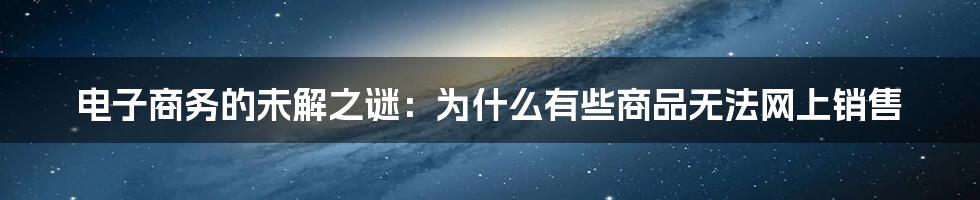 电子商务的未解之谜：为什么有些商品无法网上销售